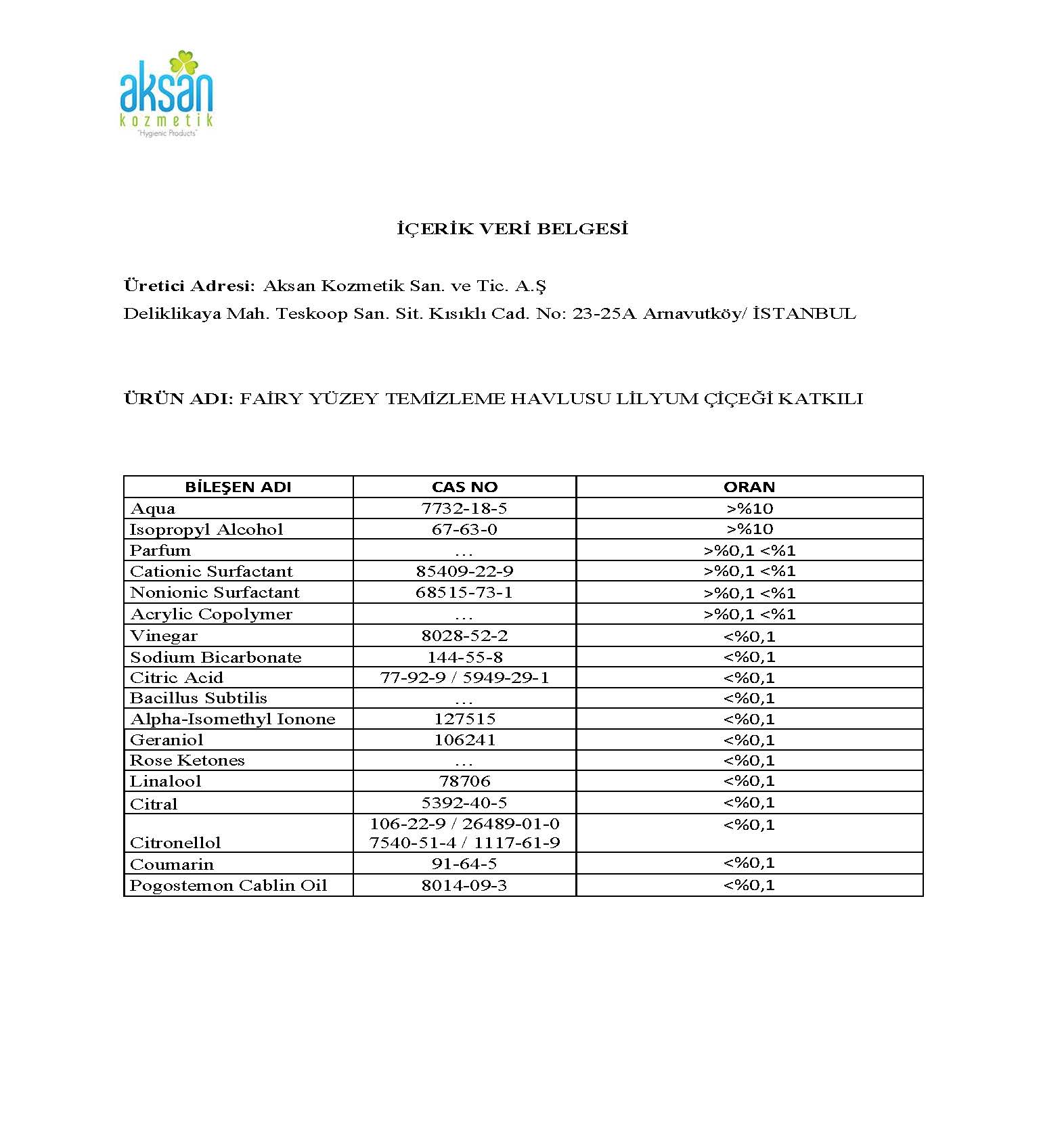 aksan
kozmetik
"Hygienic Products"

İÇERİK VERİ BELGESİ

Üretici Adresi: Aksan Kozmetik San. ve Tic. A.Ş
Deliklikaya Mah. Teskoop San. Sit. Kısıklı Cad. No: 23-25A Arnavutköy/ İSTANBUL

ÜRÜN ADI: FAİRY YÜZEY TEMİZLEME HAVLUSU LİLYUM ÇİÇEĞİ KATKILI

| BİLEŞEN ADI | CAS NO | ORAN |
|---|---|---|
| Aqua | 7732-18-5 | >%10 |
| Isopropyl Alcohol | 67-63-0 | >%10 |
| Parfum | ... | >%0,1 <%1 |
| Cationic Surfactant | 85409-22-9 | >%0,1 <%1 |
| Nonionic Surfactant | 68515-73-1 | >%0,1 <%1 |
| Acrylic Copolymer | ... | >%0,1 <%1 |
| Vinegar | 8028-52-2 | <%0,1 |
| Sodium Bicarbonate | 144-55-8 | <%0,1 |
| Citric Acid | 77-92-9 / 5949-29-1 | <%0,1 |
| Bacillus Subtilis | ... | <%0,1 |
| Alpha-Isomethyl Ionone | 127515 | <%0,1 |
| Geraniol | 106241 | <%0,1 |
| Rose Ketones | ... | <%0,1 |
| Linalool | 78706 | <%0,1 |
| Citral | 5392-40-5 | <%0,1 |
| Citronellol | 106-22-9 / 26489-01-0 7540-51-4 / 1117-61-9 | <%0,1 |
| Coumarin | 91-64-5 | <%0,1 |
| Pogostemon Cablin Oil | 8014-09-3 | <%0,1 |